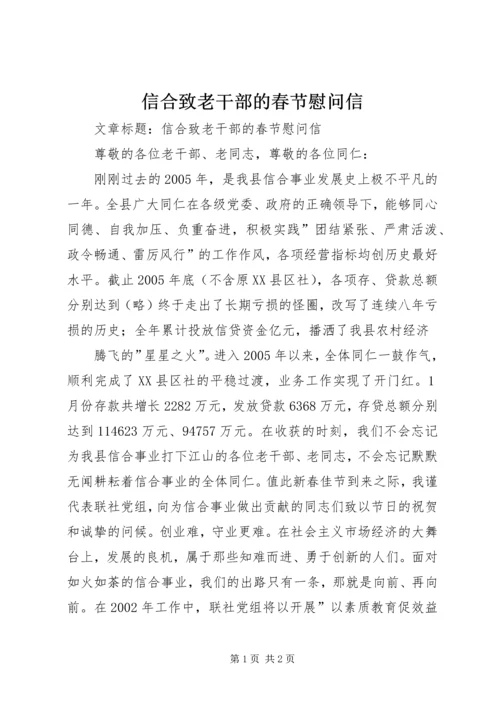 信合致老干部的春节慰问信

文章标题：信合致老干部的春节慰问信

尊敬的各位老干部、老同志，尊敬的各位同仁：

刚刚过去的2005年，是我县信合事业发展史上极不平凡的一年。全县广大同仁在各级党委、政府的正确领导下，能够同心同德、自我加压、负重奋进，积极实践”团结紧张、严肃活泼、政令畅通、雷厉风行”的工作作风，各项经营指标均创历史最好水平。截止2005年底（不含原XX县区社），各项存、贷款总额分别达到（略）终于走出了长期亏损的怪圈，改写了连续八年亏损的历史；全年累计投放信贷资金亿元，播洒了我县农村经济

腾飞的”星星之火”。进入2005年以来，全体同仁一鼓作气，顺利完成了XX县区社的平稳过渡，业务工作实现了开门红。1月份存款共增长2282万元，发放贷款6368万元，存贷总额分别达到114623万元、94757万元。在收获的时刻，我们不会忘记为我县信合事业打下江山的各位老干部、老同志，不会忘记默默无闻耕耘着信合事业的全体同仁。值此新春佳节到来之际，我谨代表联社党组，向为信合事业做出贡献的同志们致以节日的祝贺和诚挚的问候。创业难，守业更难。在社会主义市场经济的大舞台上，发展的良机，属于那些知难而进、勇于创新的人们。面对如火如荼的信合事业，我们的出路只有一条，那就是向前、再向前。在2002年工作中，联社党组将以开展”以素质教育促效益

第1页 共2页